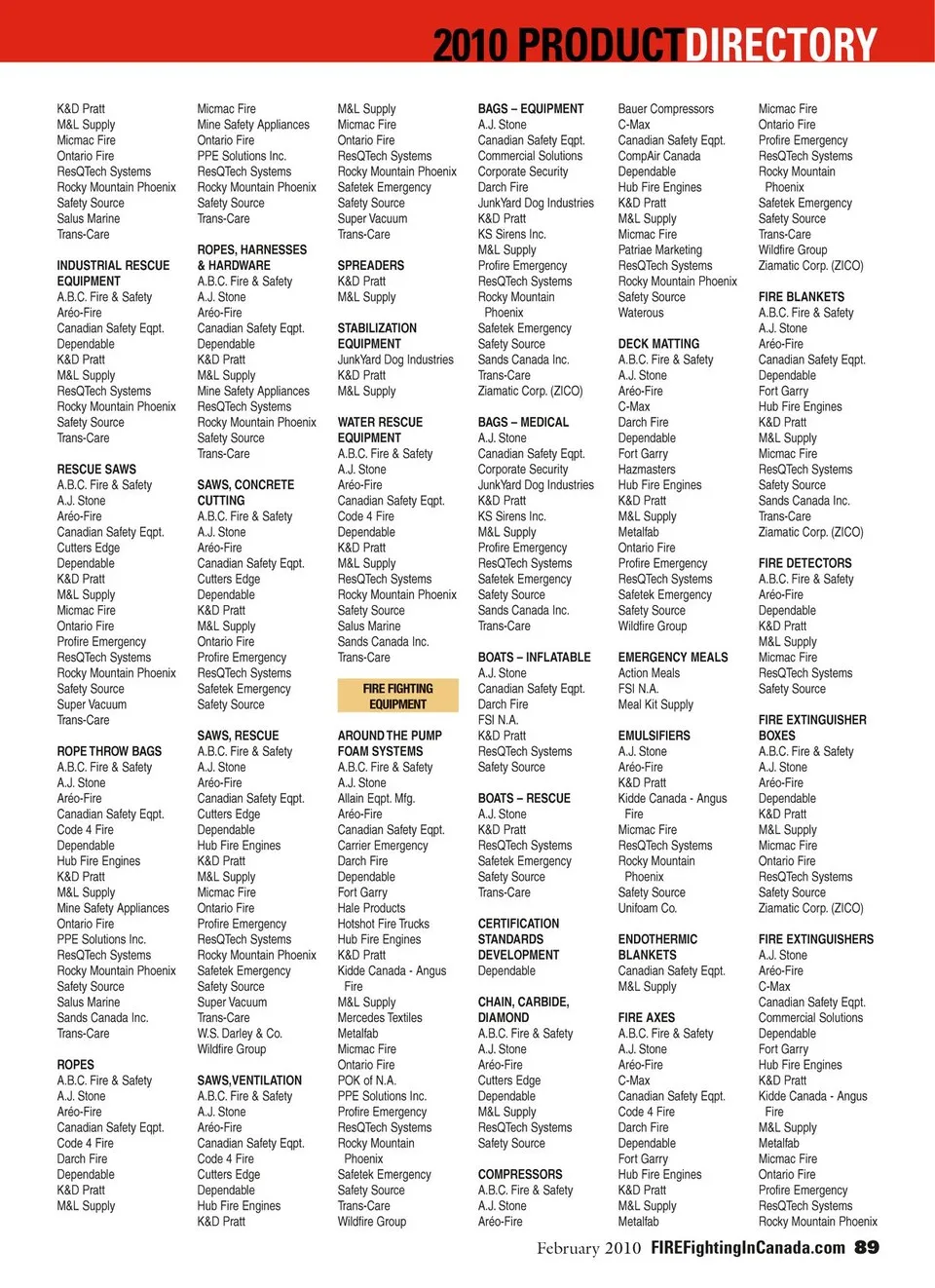 2010 PRODUCTDIRECTORY

K&D Pratt
M&L Supply
Micmac Fire
Ontario Fire
ResQTech Systems
Rocky Mountain Phoenix
Safety Source
Salus Marine
Trans-Care

INDUSTRIAL RESCUE EQUIPMENT
A.B.C. Fire & Safety
Aréo-Fire
Canadian Safety Eqpt.
Dependable
K&D Pratt
M&L Supply
ResQTech Systems
Rocky Mountain Phoenix
Safety Source
Trans-Care

RESCUE SAWS
A.B.C. Fire & Safety
A.J. Stone
Aréo-Fire
Canadian Safety Eqpt.
Cutters Edge
Dependable
K&D Pratt
M&L Supply
Micmac Fire
Ontario Fire
Profire Emergency
ResQTech Systems
Rocky Mountain Phoenix
Safety Source
Super Vacuum
Trans-Care

ROPE THROW BAGS
A.B.C. Fire & Safety
A.J. Stone
Aréo-Fire
Canadian Safety Eqpt.
Code 4 Fire
Dependable
Hub Fire Engines
K&D Pratt
M&L Supply
Mine Safety Appliances
Ontario Fire
PPE Solutions Inc.
ResQTech Systems
Rocky Mountain Phoenix
Safety Source
Salus Marine
Sands Canada Inc.
Trans-Care

ROPES
A.B.C. Fire & Safety
A.J. Stone
Aréo-Fire
Canadian Safety Eqpt.
Code 4 Fire
Darch Fire
Dependable
K&D Pratt
M&L Supply

Micmac Fire
Mine Safety Appliances
Ontario Fire
PPE Solutions Inc.
ResQTech Systems
Rocky Mountain Phoenix
Safety Source
Trans-Care

ROPES, HARNESSES & HARDWARE
A.B.C. Fire & Safety
A.J. Stone
Aréo-Fire
Canadian Safety Eqpt.
Dependable
K&D Pratt
M&L Supply
Mine Safety Appliances
ResQTech Systems
Rocky Mountain Phoenix
Safety Source
Trans-Care

SAWS, CONCRETE CUTTING
A.B.C. Fire & Safety
A.J. Stone
Aréo-Fire
Canadian Safety Eqpt.
Cutters Edge
Dependable
K&D Pratt
M&L Supply
Ontario Fire
Profire Emergency
ResQTech Systems
Safetek Emergency
Safety Source

SAWS, RESCUE
A.B.C. Fire & Safety
A.J. Stone
Aréo-Fire
Canadian Safety Eqpt.
Cutters Edge
Dependable
Hub Fire Engines
K&D Pratt
M&L Supply
Micmac Fire
Ontario Fire
Profire Emergency
ResQTech Systems
Rocky Mountain Phoenix
Safetek Emergency
Safety Source
Super Vacuum
Trans-Care
W.S. Darley & Co.
Wildfire Group

SAWS,VENTILATION
A.B.C. Fire & Safety
A.J. Stone
Aréo-Fire
Canadian Safety Eqpt.
Code 4 Fire
Cutters Edge
Dependable
Hub Fire Engines
K&D Pratt

M&L Supply
Micmac Fire
Ontario Fire
ResQTech Systems
Rocky Mountain Phoenix
Safetek Emergency
Safety Source
Super Vacuum
Trans-Care

SPREADERS
K&D Pratt
M&L Supply

STABILIZATION EQUIPMENT
JunkYard Dog Industries
K&D Pratt
M&L Supply

WATER RESCUE EQUIPMENT
A.B.C. Fire & Safety
A.J. Stone
Aréo-Fire
Canadian Safety Eqpt.
Code 4 Fire
Dependable
K&D Pratt
M&L Supply
ResQTech Systems
Rocky Mountain Phoenix
Safety Source
Salus Marine
Sands Canada Inc.
Trans-Care

FIRE FIGHTING EQUIPMENT

AROUND THE PUMP FOAM SYSTEMS
A.B.C. Fire & Safety
A.J. Stone
Allain Eqpt. Mfg.
Aréo-Fire
Canadian Safety Eqpt.
Carrier Emergency
Darch Fire
Dependable
Fort Garry
Hale Products
Hotshot Fire Trucks
Hub Fire Engines
K&D Pratt
Kidde Canada - Angus Fire
M&L Supply
Mercedes Textiles
Metalfab
Micmac Fire
Ontario Fire
POK of N.A.
PPE Solutions Inc.
Profire Emergency
ResQTech Systems
Rocky Mountain Phoenix
Safetek Emergency
Safety Source
Trans-Care
Wildfire Group

BAGS – EQUIPMENT
A.J. Stone
Canadian Safety Eqpt.
Commercial Solutions
Corporate Security
Darch Fire
JunkYard Dog Industries
K&D Pratt
KS Sirens Inc.
M&L Supply
Profire Emergency
ResQTech Systems
Rocky Mountain Phoenix
Safetek Emergency
Safety Source
Sands Canada Inc.
Trans-Care
Ziamatic Corp. (ZICO)

BAGS – MEDICAL
A.J. Stone
Canadian Safety Eqpt.
Corporate Security
JunkYard Dog Industries
K&D Pratt
KS Sirens Inc.
M&L Supply
Profire Emergency
ResQTech Systems
Safetek Emergency
Safety Source
Sands Canada Inc.
Trans-Care

BOATS – INFLATABLE
A.J. Stone
Canadian Safety Eqpt.
Darch Fire
FSI N.A.
K&D Pratt
ResQTech Systems
Safety Source

BOATS – RESCUE
A.J. Stone
K&D Pratt
ResQTech Systems
Safetek Emergency
Safety Source
Trans-Care

CERTIFICATION STANDARDS DEVELOPMENT
Dependable

CHAIN, CARBIDE, DIAMOND
A.B.C. Fire & Safety
A.J. Stone
Aréo-Fire
Cutters Edge
Dependable
M&L Supply
ResQTech Systems
Safety Source

COMPRESSORS
A.B.C. Fire & Safety
A.J. Stone
Aréo-Fire

Bauer Compressors
C-Max
Canadian Safety Eqpt.
CompAir Canada
Dependable
Hub Fire Engines
K&D Pratt
M&L Supply
Micmac Fire
Patriae Marketing
ResQTech Systems
Rocky Mountain Phoenix
Safety Source
Waterous

DECK MATTING
A.B.C. Fire & Safety
A.J. Stone
Aréo-Fire
C-Max
Darch Fire
Dependable
Fort Garry
Hazmasters
Hub Fire Engines
K&D Pratt
M&L Supply
Metalfab
Ontario Fire
Profire Emergency
ResQTech Systems
Safetek Emergency
Safety Source
Wildfire Group

EMERGENCY MEALS
Action Meals
FSI N.A.
Meal Kit Supply

EMULSIFIERS
A.J. Stone
Aréo-Fire
K&D Pratt
Kidde Canada - Angus Fire
Micmac Fire
ResQTech Systems
Rocky Mountain Phoenix
Safety Source
Unifoam Co.

ENDOTHERMIC BLANKETS
Canadian Safety Eqpt.
M&L Supply

FIRE AXES
A.B.C. Fire & Safety
A.J. Stone
Aréo-Fire
C-Max
Canadian Safety Eqpt.
Code 4 Fire
Darch Fire
Dependable
Fort Garry
Hub Fire Engines
K&D Pratt
M&L Supply
Metalfab

Micmac Fire
Ontario Fire
Profire Emergency
ResQTech Systems
Rocky Mountain Phoenix
Safetek Emergency
Safety Source
Trans-Care
Wildfire Group
Ziamatic Corp. (ZICO)

FIRE BLANKETS
A.B.C. Fire & Safety
A.J. Stone
Aréo-Fire
Canadian Safety Eqpt.
Dependable
Fort Garry
Hub Fire Engines
K&D Pratt
M&L Supply
Micmac Fire
ResQTech Systems
Safety Source
Sands Canada Inc.
Trans-Care
Ziamatic Corp. (ZICO)

FIRE DETECTORS
A.B.C. Fire & Safety
Aréo-Fire
Dependable
K&D Pratt
M&L Supply
Micmac Fire
ResQTech Systems
Safety Source

FIRE EXTINGUISHER BOXES
A.B.C. Fire & Safety
A.J. Stone
Aréo-Fire
Dependable
K&D Pratt
M&L Supply
Micmac Fire
Ontario Fire
ResQTech Systems
Safety Source
Ziamatic Corp. (ZICO)

FIRE EXTINGUISHERS
A.J. Stone
Aréo-Fire
C-Max
Canadian Safety Eqpt.
Commercial Solutions
Dependable
Fort Garry
Hub Fire Engines
K&D Pratt
Kidde Canada - Angus Fire
M&L Supply
Metalfab
Micmac Fire
Ontario Fire
Profire Emergency
ResQTech Systems
Rocky Mountain Phoenix

February 2010 FIREFightingInCanada.com 89